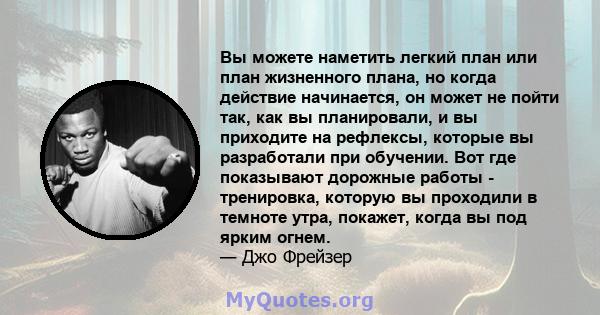 Вы можете наметить легкий план или план жизненного плана, но когда действие начинается, он может не пойти так, как вы планировали, и вы приходите на рефлексы, которые вы разработали при обучении. Вот где показывают дорожные работы - тренировка, которую вы проходили в темноте утра, покажет, когда вы под ярким огнем.
— Джо Фрейзер

MyQuotes.org